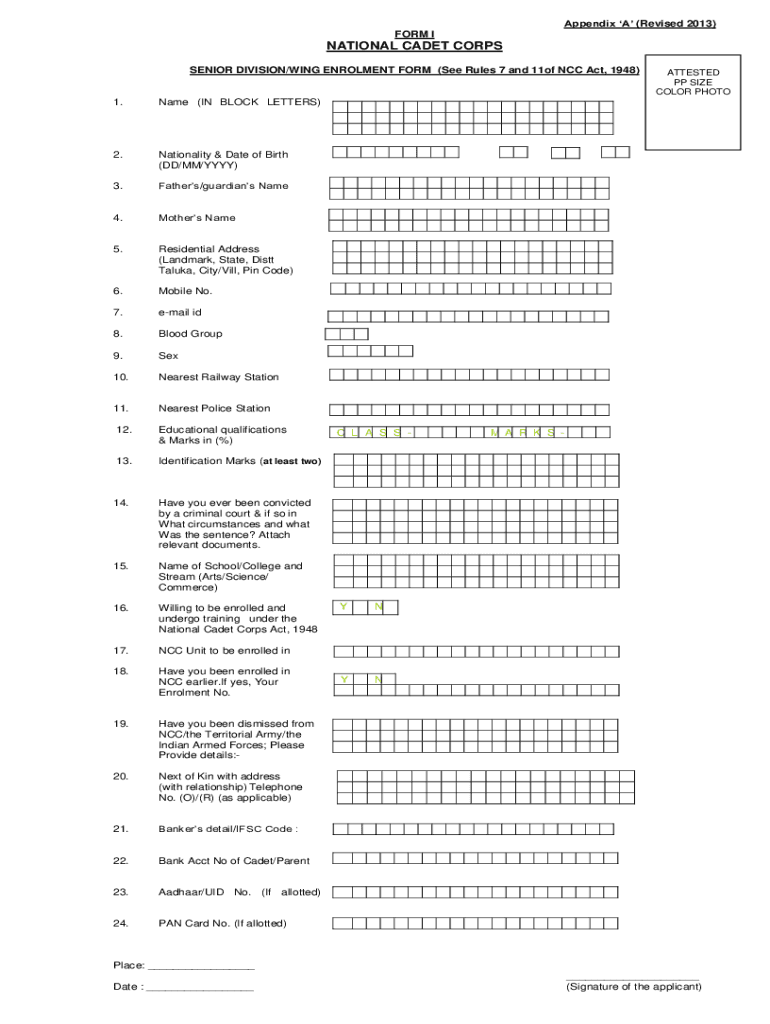 Appendix 'A' (Revised 2013)

FORM I

NATIONAL CADET CORPS

SENIOR DIVISION/WING ENROLMENT FORM (See Rules 7 and 11of NCC Act, 1948)

ATTESTED PP SIZE COLOR PHOTO

1. Name (IN BLOCK LETTERS)

2. Nationality & Date of Birth (DD/MM/YYYY)

3. Father's/guardian's Name

4. Mother's Name

5. Residential Address (Landmark, State, Distt Taluka, City/Vill, Pin Code)

6. Mobile No.

7. e-mail id

8. Blood Group

9. Sex

10. Nearest Railway Station

11. Nearest Police Station

12. Educational qualifications & Marks in (%)

C L A S S - M A R K S -

13. Identification Marks (at least two)

14. Have you ever been convicted by a criminal court & if so in What circumstances and what Was the sentence? Attach relevant documents.

15. Name of School/College and Stream (Arts/Science/ Commerce)

16. Willing to be enrolled and undergo training under the National Cadet Corps Act, 1948

Y N

17. NCC Unit to be enrolled in

18. Have you been enrolled in NCC earlier.If yes, Your Enrolment No.

Y N

19. Have you been dismissed from NCC/the Territorial Army/the Indian Armed Forces; Please Provide details:-

20. Next of Kin with address (with relationship) Telephone No. (O)/(R) (as applicable)

21. Banker's detail/IFSC Code :

22. Bank Acct No of Cadet/Parent

23. Aadhaar/UID No. (If allotted)

24. PAN Card No. (If allotted)

Place: ________________

Date : ________________

(Signature of the applicant)